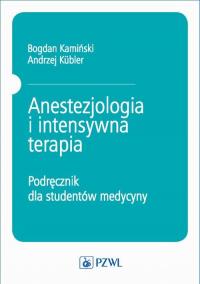 Bogdan Kamiński
Andrzej Kübler

Anestezjologia i intensywna terapia

Podręcznik dla studentów medycyny

PZWL